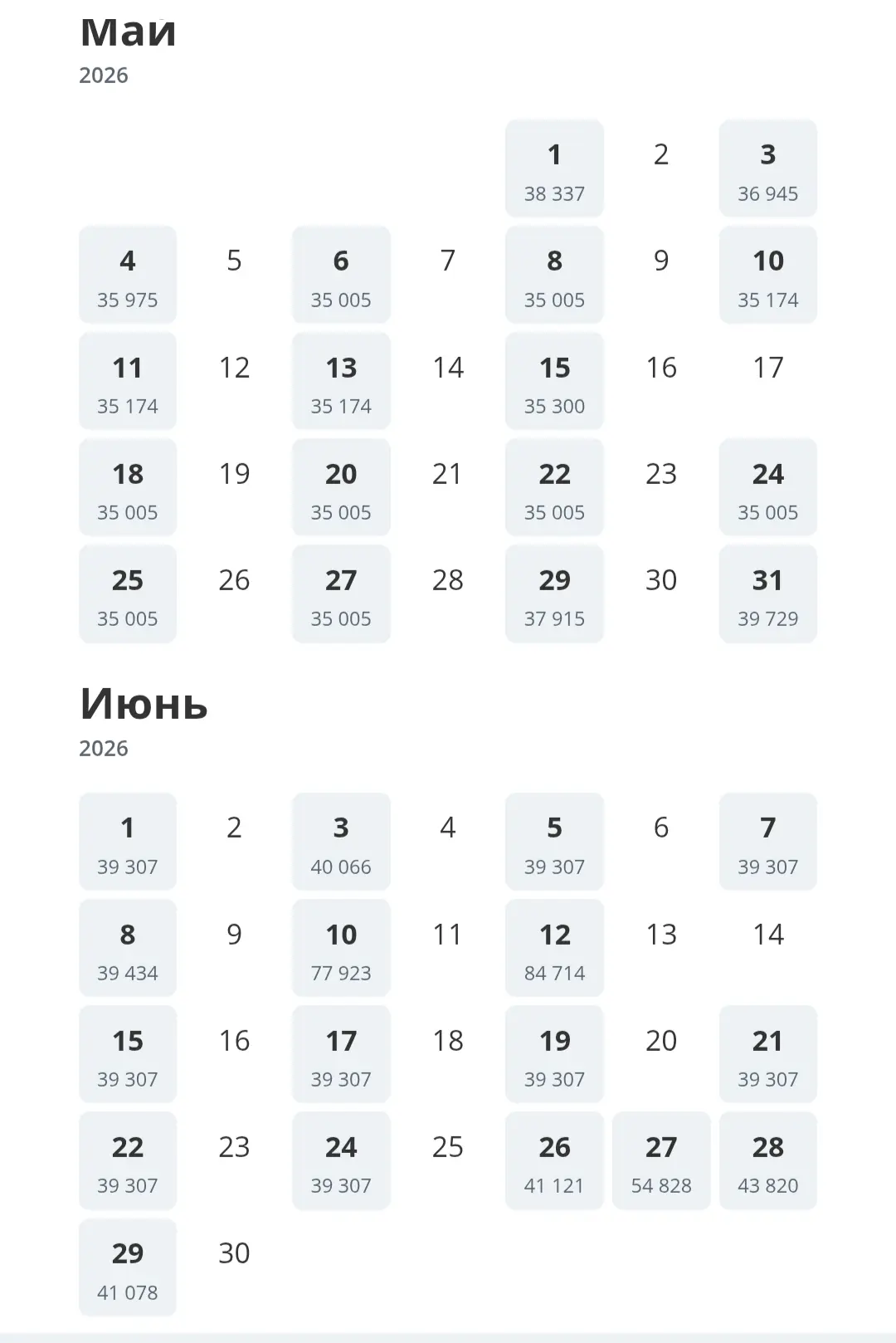 Май
2026

|  |  |  |  |  |  |  |
|---|---|---|---|---|---|---|
|  |  |  |  | 1 38 337 | 2 | 3 36 945 |
| 4 35 975 | 5 | 6 35 005 | 7 | 8 35 005 | 9 | 10 35 174 |
| 11 35 174 | 12 | 13 35 174 | 14 | 15 35 300 | 16 | 17 |
| 18 35 005 | 19 | 20 35 005 | 21 | 22 35 005 | 23 | 24 35 005 |
| 25 35 005 | 26 | 27 35 005 | 28 | 29 37 915 | 30 | 31 39 729 |

Июнь
2026

|  |  |  |  |  |  |  |
|---|---|---|---|---|---|---|
| 1 39 307 | 2 | 3 40 066 | 4 | 5 39 307 | 6 | 7 39 307 |
| 8 39 434 | 9 | 10 77 923 | 11 | 12 84 714 | 13 | 14 |
| 15 39 307 | 16 | 17 39 307 | 18 | 19 39 307 | 20 | 21 39 307 |
| 22 39 307 | 23 | 24 39 307 | 25 | 26 41 121 | 27 54 828 | 28 43 820 |
| 29 41 078 | 30 |  |  |  |  |  |